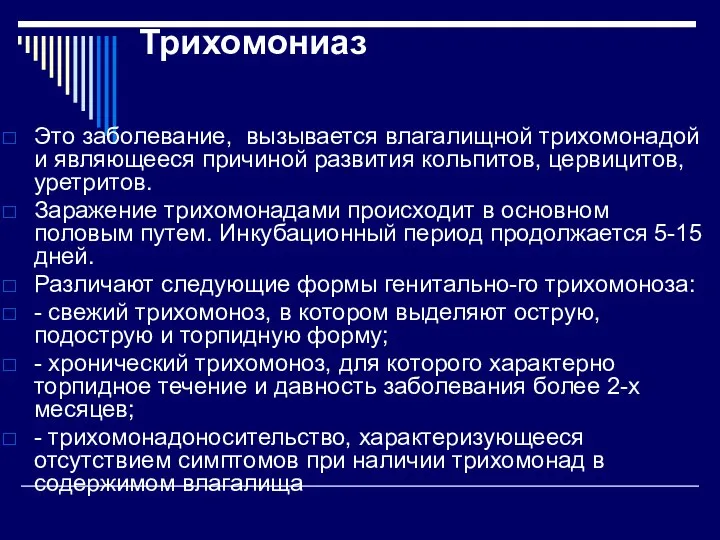 Трихомониаз

Это заболевание, вызывается влагалищной трихомонадой и являющееся причиной развития кольпитов, цервицитов, уретритов.

Заражение трихомонадами происходит в основном половым путем. Инкубационный период продолжается 5-15 дней.

Различают следующие формы генитально-го трихомоноза:

- свежий трихомоноз, в котором выделяют острую, подострую и торпидную форму;

- хронический трихомоноз, для которого характерно торпидное течение и давность заболевания более 2-х месяцев;

- трихомонадоносительство, характеризующееся отсутствием симптомов при наличии трихомонад в содержимом влагалища